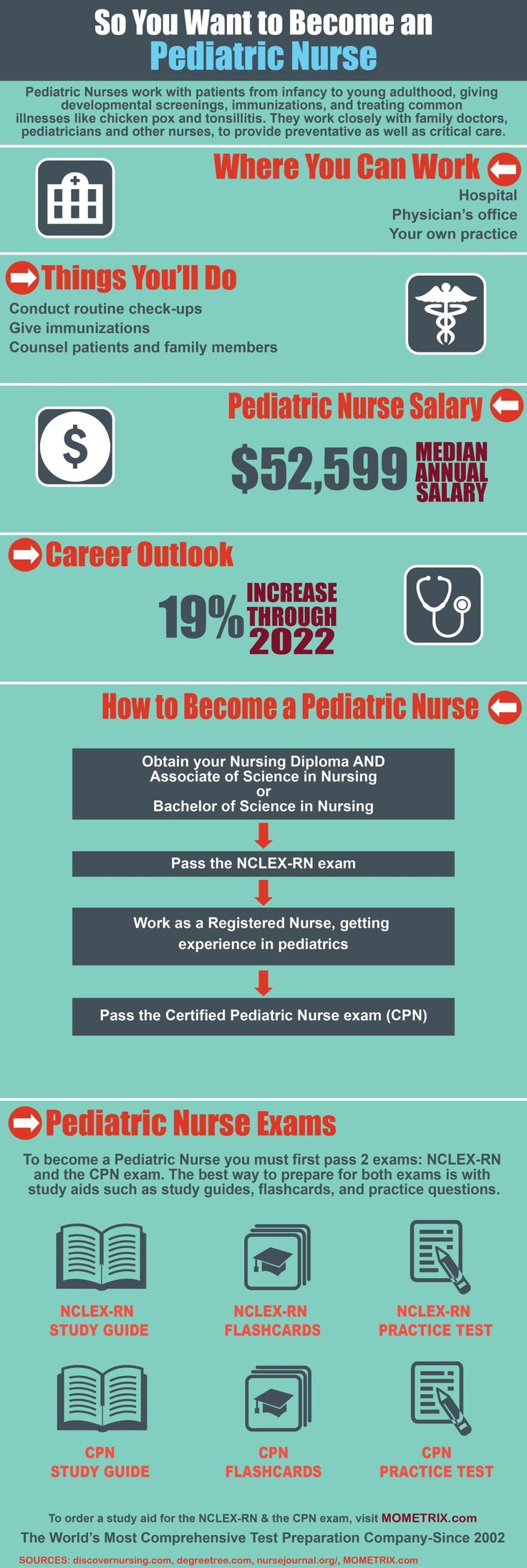 So You Want to Become an
Pediatric Nurse

Pediatric Nurses work with patients from infancy to young adulthood, giving developmental screenings, immunizations, and treating common illnesses like chicken pox and tonsillitis. They work closely with family doctors, pediatricians and other nurses, to provide preventative as well as critical care.

Where You Can Work
Hospital
Physician's office
Your own practice

Things You'll Do
Conduct routine check-ups
Give immunizations
Counsel patients and family members

Pediatric Nurse Salary
$52,599 MEDIAN ANNUAL SALARY

Career Outlook
19% INCREASE THROUGH 2022

How to Become a Pediatric Nurse

Obtain your Nursing Diploma AND Associate of Science in Nursing or Bachelor of Science in Nursing

Pass the NCLEX-RN exam

Work as a Registered Nurse, getting experience in pediatrics

Pass the Certified Pediatric Nurse exam (CPN)

Pediatric Nurse Exams

To become a Pediatric Nurse you must first pass 2 exams: NCLEX-RN and the CPN exam. The best way to prepare for both exams is with study aids such as study guides, flashcards, and practice questions.

NCLEX-RN STUDY GUIDE
NCLEX-RN FLASHCARDS
NCLEX-RN PRACTICE TEST

CPN STUDY GUIDE
CPN FLASHCARDS
CPN PRACTICE TEST

To order a study aid for the NCLEX-RN & the CPN exam, visit MOMETRIX.com
The World's Most Comprehensive Test Preparation Company-Since 2002
SOURCES: discovernursing.com, degreetree.com, nursejournal.org/, MOMETRIX.com